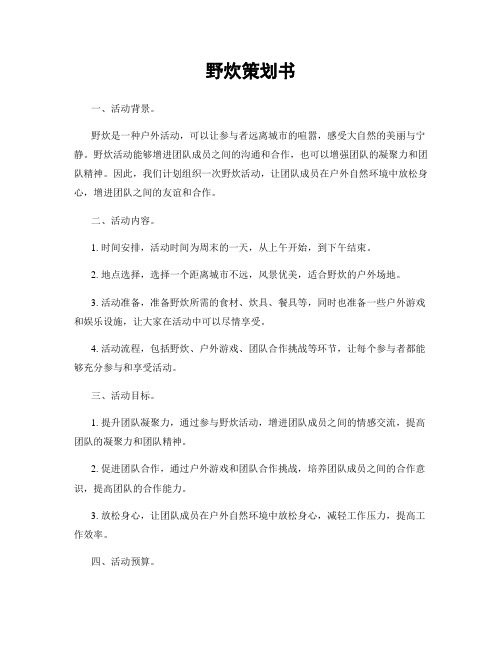 野炊策划书

一、活动背景。

野炊是一种户外活动，可以让参与者远离城市的喧嚣，感受大自然的美丽与宁静。野炊活动能够增进团队成员之间的沟通和合作，也可以增强团队的凝聚力和团队精神。因此，我们计划组织一次野炊活动，让团队成员在户外自然环境中放松身心，增进团队之间的友谊和合作。

二、活动内容。

1. 时间安排，活动时间为周末的一天，从上午开始，到下午结束。

2. 地点选择，选择一个距离城市不远，风景优美，适合野炊的户外场地。

3. 活动准备，准备野炊所需的食材、炊具、餐具等，同时也准备一些户外游戏和娱乐设施，让大家在活动中可以尽情享受。

4. 活动流程，包括野炊、户外游戏、团队合作挑战等环节，让每个参与者都能够充分参与和享受活动。

三、活动目标。

1. 提升团队凝聚力，通过参与野炊活动，增进团队成员之间的情感交流，提高团队的凝聚力和团队精神。

2. 促进团队合作，通过户外游戏和团队合作挑战，培养团队成员之间的合作意识，提高团队的合作能力。

3. 放松身心，让团队成员在户外自然环境中放松身心，减轻工作压力，提高工作效率。

四、活动预算。